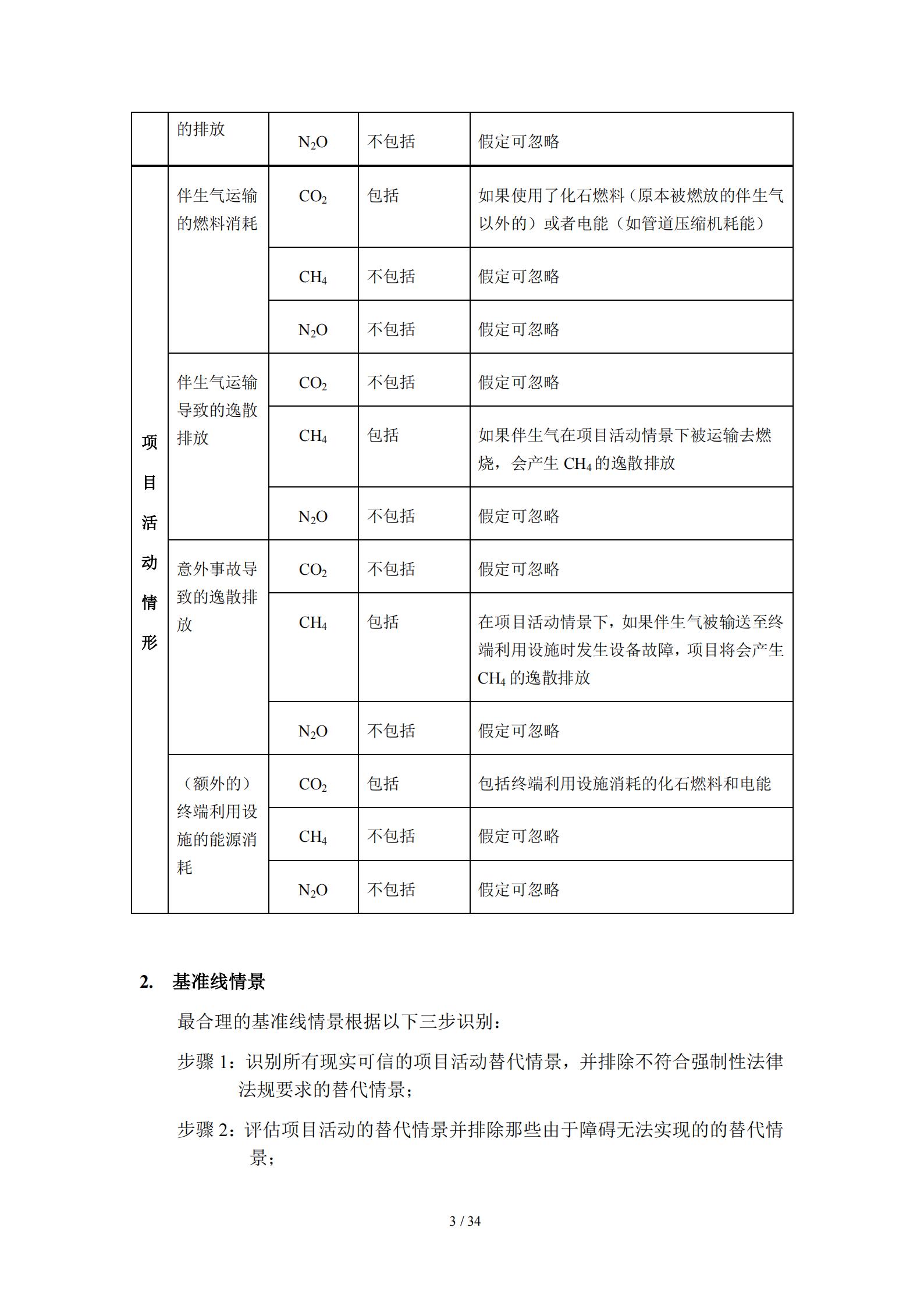 |  | 的排放 | $N_2O$ | 不包括 | 假定可忽略 |
|---|---|---|---|---|
| 项目活动情形 | 伴生气运输的燃料消耗 | $CO_2$ | 包括 | 如果使用了化石燃料（原本被燃放的伴生气以外的）或者电能（如管道压缩机耗能） |
|  |  | $CH_4$ | 不包括 | 假定可忽略 |
|  |  | $N_2O$ | 不包括 | 假定可忽略 |
|  | 伴生气运输导致的逸散排放 | $CO_2$ | 不包括 | 假定可忽略 |
|  |  | $CH_4$ | 包括 | 如果伴生气在项目活动情景下被运输去燃烧，会产生 $CH_4$ 的逸散排放 |
|  |  | $N_2O$ | 不包括 | 假定可忽略 |
|  | 意外事故导致的逸散排放 | $CO_2$ | 不包括 | 假定可忽略 |
|  |  | $CH_4$ | 包括 | 在项目活动情景下，如果伴生气被输送至终端利用设施时发生设备故障，项目将会产生 $CH_4$ 的逸散排放 |
|  |  | $N_2O$ | 不包括 | 假定可忽略 |
|  | （额外的）终端利用设施的能源消耗 | $CO_2$ | 包括 | 包括终端利用设施消耗的化石燃料和电能 |
|  |  | $CH_4$ | 不包括 | 假定可忽略 |
|  |  | $N_2O$ | 不包括 | 假定可忽略 |

2. 基准线情景

最合理的基准线情景根据以下三步识别：

步骤 1：识别所有现实可信的项目活动替代情景，并排除不符合强制性法律法规要求的替代情景；

步骤 2：评估项目活动的替代情景并排除那些由于障碍无法实现的的替代情景；

3 / 34